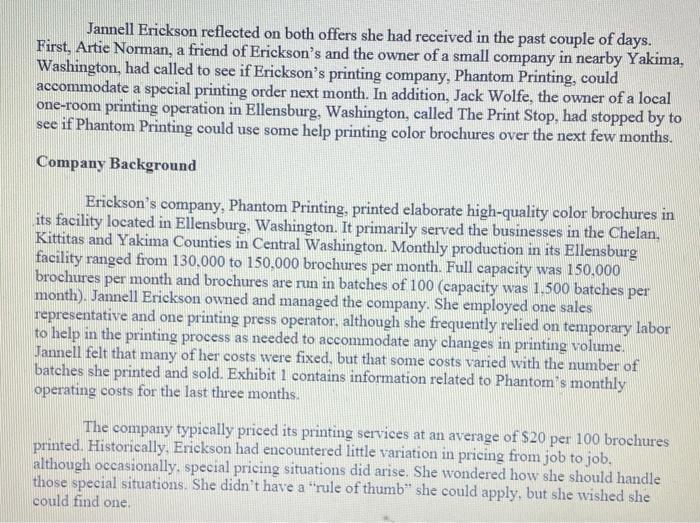 Jannell Erickson reflected on both offers she had received in the past couple of days. First, Artie Norman, a friend of Erickson's and the owner of a small company in nearby Yakima, Washington, had called to see if Erickson's printing company, Phantom Printing, could accommodate a special printing order next month. In addition, Jack Wolfe, the owner of a local one-room printing operation in Ellensburg, Washington, called The Print Stop, had stopped by to see if Phantom Printing could use some help printing color brochures over the next few months.

Company Background

Erickson's company, Phantom Printing, printed elaborate high-quality color brochures in its facility located in Ellensburg, Washington. It primarily served the businesses in the Chelan, Kittitas and Yakima Counties in Central Washington. Monthly production in its Ellensburg facility ranged from 130,000 to 150,000 brochures per month. Full capacity was 150,000 brochures per month and brochures are run in batches of 100 (capacity was 1,500 batches per month). Jannell Erickson owned and managed the company. She employed one sales representative and one printing press operator, although she frequently relied on temporary labor to help in the printing process as needed to accommodate any changes in printing volume. Jannell felt that many of her costs were fixed, but that some costs varied with the number of batches she printed and sold. Exhibit 1 contains information related to Phantom's monthly operating costs for the last three months.

The company typically priced its printing services at an average of $20 per 100 brochures printed. Historically, Erickson had encountered little variation in pricing from job to job, although occasionally, special pricing situations did arise. She wondered how she should handle those special situations. She didn't have a "rule of thumb" she could apply, but she wished she could find one.